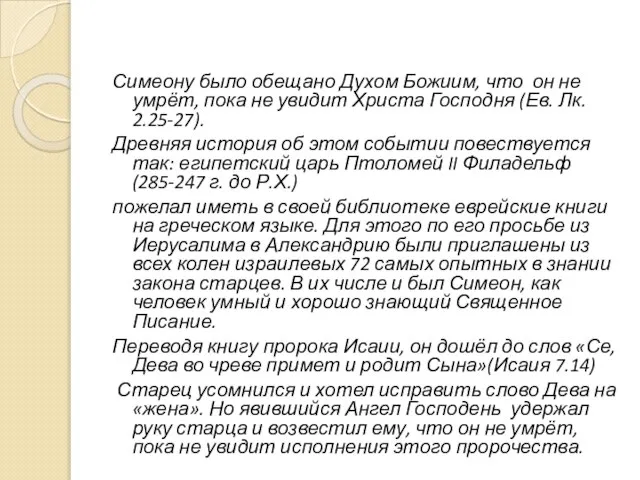 Симеону было обещано Духом Божиим, что он не умрёт, пока не увидит Христа Господня (Ев. Лк. 2.25-27).

Древняя история об этом событии повествуется так: египетский царь Птоломей II Филадельф (285-247 г. до Р.Х.)

пожелал иметь в своей библиотеке еврейские книги на греческом языке. Для этого по его просьбе из Иерусалима в Александрию были приглашены из всех колен израилевых 72 самых опытных в знании закона старцев. В их числе и был Симеон, как человек умный и хорошо знающий Священное Писание.

Переводя книгу пророка Исаии, он дошёл до слов «Се, Дева во чреве примет и родит Сына»(Исаия 7.14)

Старец усомнился и хотел исправить слово Дева на «жена». Но явившийся Ангел Господень удержал руку старца и возвестил ему, что он не умрёт, пока не увидит исполнения этого пророчества.